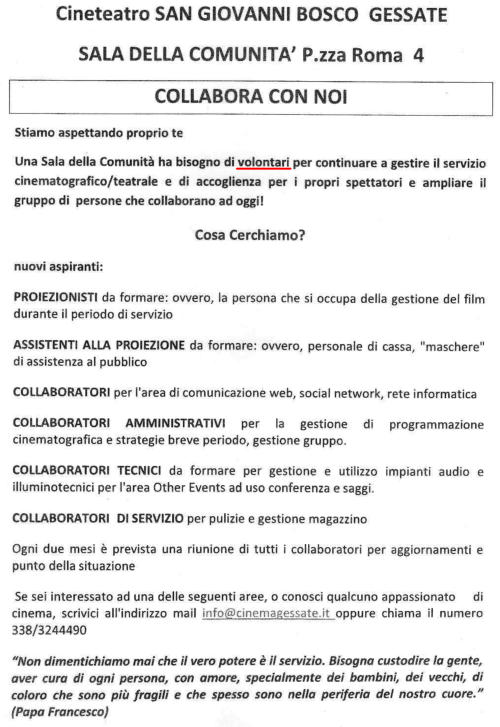 Cineteatro SAN GIOVANNI BOSCO GESSATE

SALA DELLA COMUNITA' P.zza Roma 4

COLLABORA CON NOI

Stiamo aspettando proprio te

Una Sala della Comunità ha bisogno di volontari per continuare a gestire il servizio cinematografico/teatrale e di accoglienza per i propri spettatori e ampliare il gruppo di persone che collaborano ad oggi!

Cosa Cerchiamo?

nuovi aspiranti:

PROIEZIONISTI da formare: ovvero, la persona che si occupa della gestione del film durante il periodo di servizio

ASSISTENTI ALLA PROIEZIONE da formare: ovvero, personale di cassa, "maschere" di assistenza al pubblico

COLLABORATORI per l'area di comunicazione web, social network, rete informatica

COLLABORATORI AMMINISTRATIVI per la gestione di programmazione cinematografica e strategie breve periodo, gestione gruppo.

COLLABORATORI TECNICI da formare per gestione e utilizzo impianti audio e illuminotecnici per l'area Other Events ad uso conferenza e saggi.

COLLABORATORI DI SERVIZIO per pulizie e gestione magazzino

Ogni due mesi è prevista una riunione di tutti i collaboratori per aggiornamenti e punto della situazione

Se sei interessato ad una delle seguenti aree, o conosci qualcuno appassionato di cinema, scrivici all'indirizzo mail info@cinemagessate.it oppure chiama il numero 338/3244490

"Non dimentichiamo mai che il vero potere è il servizio. Bisogna custodire la gente, aver cura di ogni persona, con amore, specialmente dei bambini, dei vecchi, di coloro che sono più fragili e che spesso sono nella periferia del nostro cuore." (Papa Francesco)